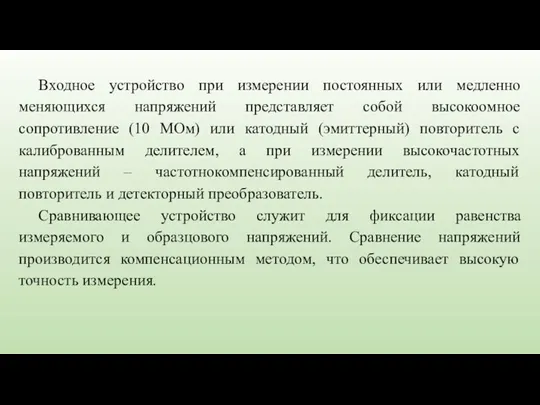 Входное устройство при измерении постоянных или медленно меняющихся напряжений представляет собой высокоомное сопротивление (10 МОм) или катодный (эмиттерный) повторитель с калиброванным делителем, а при измерении высокочастотных напряжений – частотнокомпенсированный делитель, катодный повторитель и детекторный преобразователь.

Сравнивающее устройство служит для фиксации равенства измеряемого и образцового напряжений. Сравнение напряжений производится компенсационным методом, что обеспечивает высокую точность измерения.